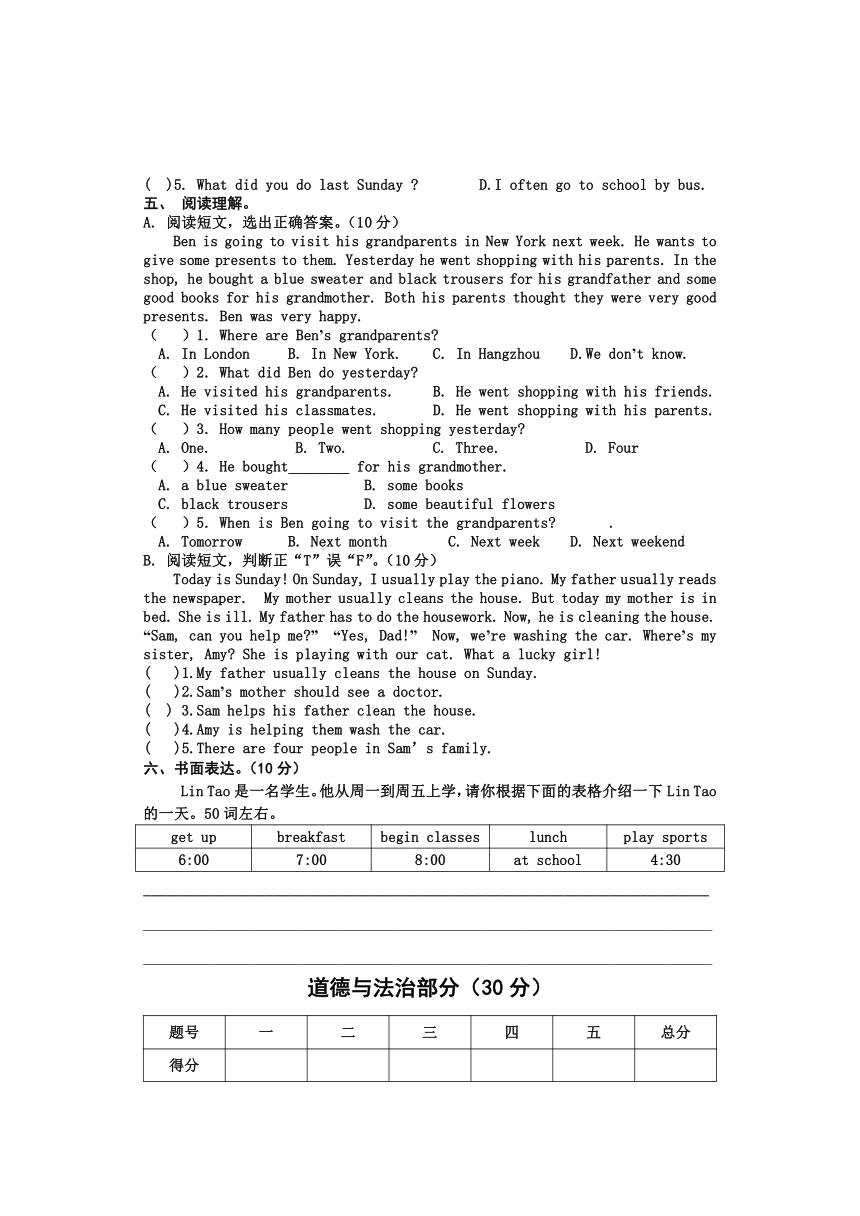 ( )5. What did you do last Sunday ? D.I often go to school by bus.
五、 阅读理解。
A. 阅读短文，选出正确答案。(10 分)

Ben is going to visit his grandparents in New York next week. He wants to give some presents to them. Yesterday he went shopping with his parents. In the shop, he bought a blue sweater and black trousers for his grandfather and some good books for his grandmother. Both his parents thought they were very good presents. Ben was very happy.

( ) 1. Where are Ben's grandparents?
A. In London B. In New York. C. In Hangzhou D.We don't know.
( ) 2. What did Ben do yesterday?
A. He visited his grandparents. B. He went shopping with his friends.
C. He visited his classmates. D. He went shopping with his parents.
( ) 3. How many people went shopping yesterday?
A. One. B. Two. C. Three. D. Four
( ) 4. He bought________ for his grandmother.
A. a blue sweater B. some books
C. black trousers D. some beautiful flowers
( ) 5. When is Ben going to visit the grandparents? .
A. Tomorrow B. Next month C. Next week D. Next weekend
B. 阅读短文，判断正“T”误“F”。(10 分)

Today is Sunday! On Sunday, I usually play the piano. My father usually reads the newspaper. My mother usually cleans the house. But today my mother is in bed. She is ill. My father has to do the housework. Now, he is cleaning the house. “Sam, can you help me?” “Yes, Dad!” Now, we're washing the car. Where's my sister, Amy? She is playing with our cat. What a lucky girl!

( )1.My father usually cleans the house on Sunday.
( )2.Sam's mother should see a doctor.
( ) 3.Sam helps his father clean the house.
( )4.Amy is helping them wash the car.
( )5.There are four people in Sam' s family.
六、书面表达。(10 分)

Lin Tao 是一名学生。他从周一到周五上学，请你根据下面的表格介绍一下 Lin Tao 的一天。50 词左右。

| get up | breakfast | begin classes | lunch | play sports |
|---|---|---|---|---|
| 6:00 | 7:00 | 8:00 | at school | 4:30 |

道德与法治部分（30 分）

| 题号 | 一 | 二 | 三 | 四 | 五 | 总分 |
|---|---|---|---|---|---|---|
| 得分 | | | | | | |